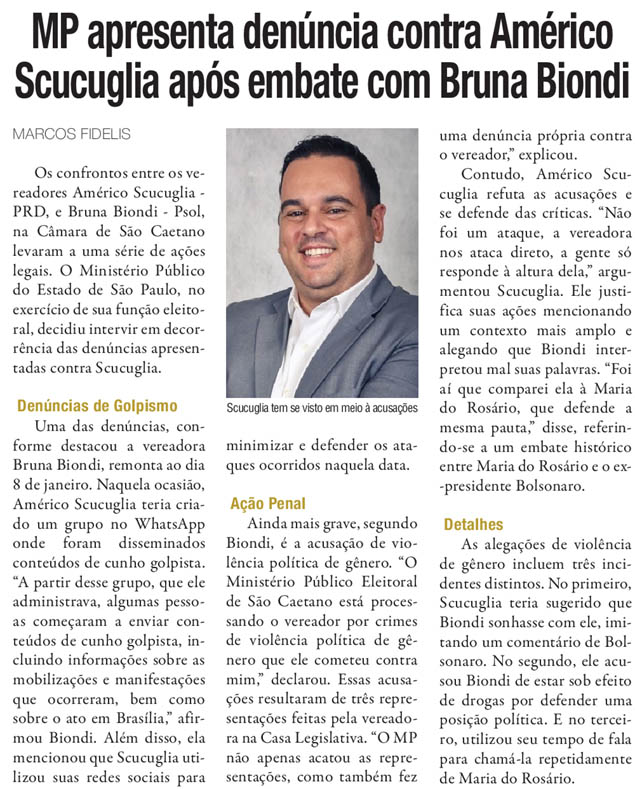 MP apresenta denúncia contra Américo Scucuglia após embate com Bruna Biondi

MARCOS FIDELIS

Os confrontos entre os vereadores Américo Scucuglia - PRD, e Bruna Biondi - Psol, na Câmara de São Caetano levaram a uma série de ações legais. O Ministério Público do Estado de São Paulo, no exercício de sua função eleitoral, decidiu intervir em decorrência das denúncias apresentadas contra Scucuglia.

Denúncias de Golpismo

Uma das denúncias, conforme destacou a vereadora Bruna Biondi, remonta ao dia 8 de janeiro. Naquela ocasião, Américo Scucuglia teria criado um grupo no WhatsApp onde foram disseminados conteúdos de cunho golpista. "A partir desse grupo, que ele administrava, algumas pessoas começaram a enviar conteúdos de cunho golpista, incluindo informações sobre as mobilizações e manifestações que ocorreram, bem como sobre o ato em Brasília," afirmou Biondi. Além disso, ela mencionou que Scucuglia utilizou suas redes sociais para minimizar e defender os ataques ocorridos naquela data.

Scucuglia tem se visto em meio à acusações

Ação Penal

Ainda mais grave, segundo Biondi, é a acusação de violência política de gênero. "O Ministério Público Eleitoral de São Caetano está processando o vereador por crimes de violência política de gênero que ele cometeu contra mim," declarou. Essas acusações resultaram de três representações feitas pela vereadora na Casa Legislativa. "O MP não apenas acatou as representações, como também fez uma denúncia própria contra o vereador," explicou.

Contudo, Américo Scucuglia refuta as acusações e se defende das críticas. "Não foi um ataque, a vereadora nos ataca direto, a gente só responde à altura dela," argumentou Scucuglia. Ele justifica suas ações mencionando um contexto mais amplo e alegando que Biondi interpretou mal suas palavras. "Foi aí que comparei ela à Maria do Rosário, que defende a mesma pauta," disse, referindo-se a um embate histórico entre Maria do Rosário e o ex-presidente Bolsonaro.

Detalhes

As alegações de violência de gênero incluem três incidentes distintos. No primeiro, Scucuglia teria sugerido que Biondi sonhasse com ele, imitando um comentário de Bolsonaro. No segundo, ele acusou Biondi de estar sob efeito de drogas por defender uma posição política. E no terceiro, utilizou seu tempo de fala para chamá-la repetidamente de Maria do Rosário.